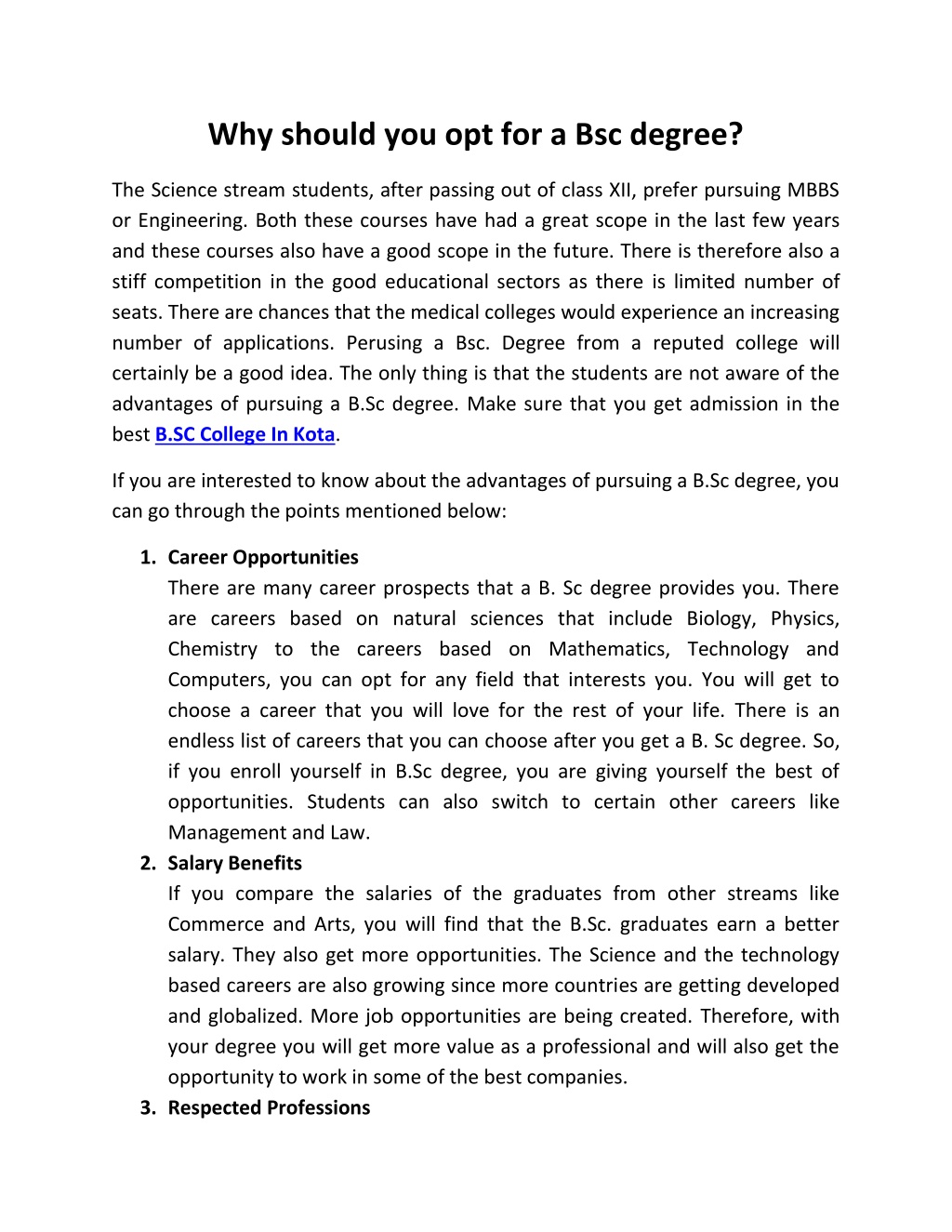 Why should you opt for a Bsc degree?

The Science stream students, after passing out of class XII, prefer pursuing MBBS or Engineering. Both these courses have had a great scope in the last few years and these courses also have a good scope in the future. There is therefore also a stiff competition in the good educational sectors as there is limited number of seats. There are chances that the medical colleges would experience an increasing number of applications. Perusing a Bsc. Degree from a reputed college will certainly be a good idea. The only thing is that the students are not aware of the advantages of pursuing a B.Sc degree. Make sure that you get admission in the best B.SC College In Kota.

If you are interested to know about the advantages of pursuing a B.Sc degree, you can go through the points mentioned below:

1. Career Opportunities
There are many career prospects that a B. Sc degree provides you. There are careers based on natural sciences that include Biology, Physics, Chemistry to the careers based on Mathematics, Technology and Computers, you can opt for any field that interests you. You will get to choose a career that you will love for the rest of your life. There is an endless list of careers that you can choose after you get a B. Sc degree. So, if you enroll yourself in B.Sc degree, you are giving yourself the best of opportunities. Students can also switch to certain other careers like Management and Law.
2. Salary Benefits
If you compare the salaries of the graduates from other streams like Commerce and Arts, you will find that the B.Sc. graduates earn a better salary. They also get more opportunities. The Science and the technology based careers are also growing since more countries are getting developed and globalized. More job opportunities are being created. Therefore, with your degree you will get more value as a professional and will also get the opportunity to work in some of the best companies.
3. Respected Professions